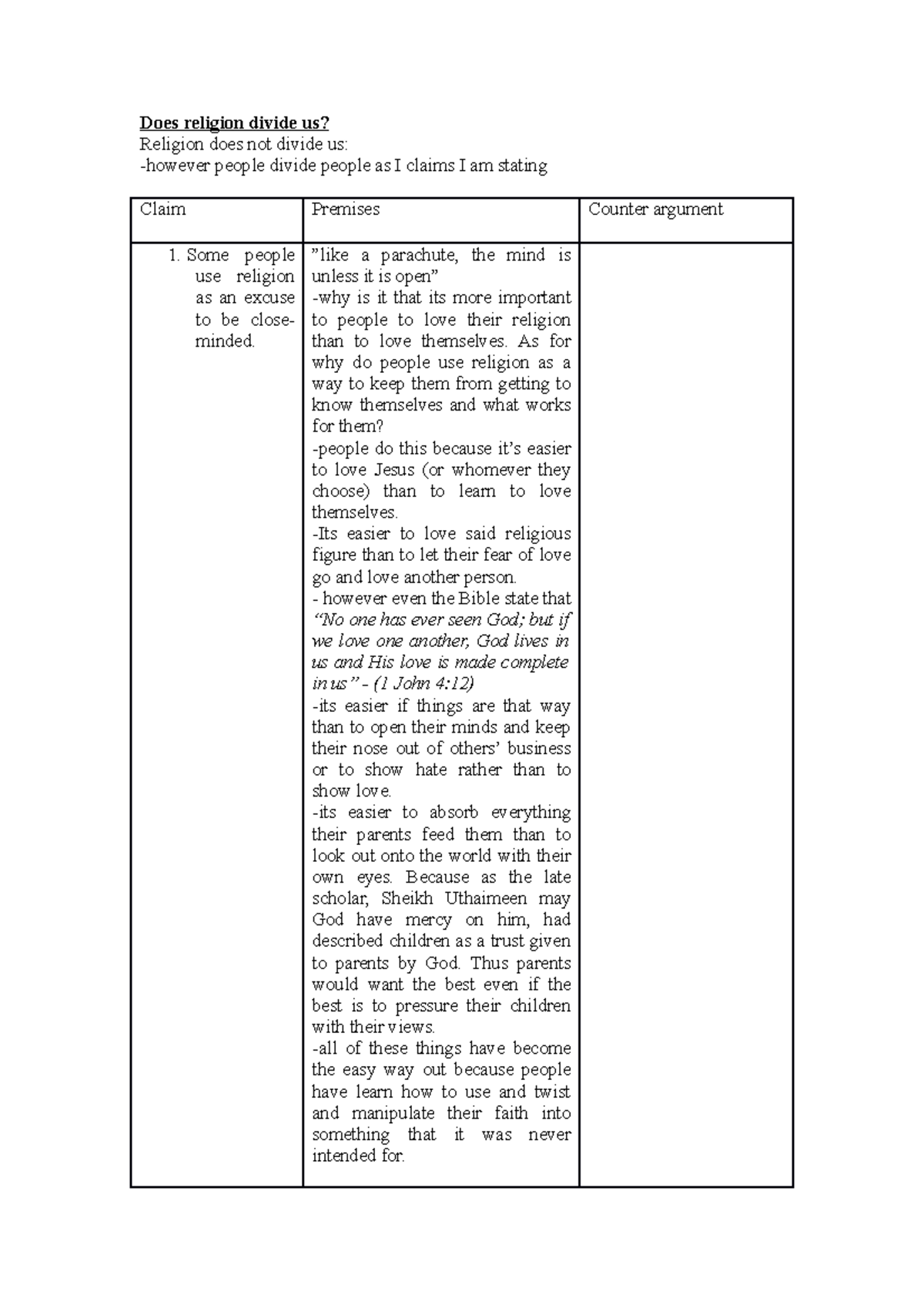 Does religion divide us?
Religion does not divide us:
-however people divide people as I claims I am stating

| Claim | Premises | Counter argument |
|---|---|---|
| 1. Some people use religion as an excuse to be close-minded. | "like a parachute, the mind is unless it is open" -why is it that its more important to people to love their religion than to love themselves. As for why do people use religion as a way to keep them from getting to know themselves and what works for them? -people do this because it's easier to love Jesus (or whomever they choose) than to learn to love themselves. -Its easier to love said religious figure than to let their fear of love go and love another person. - however even the Bible state that "No one has ever seen God; but if we love one another, God lives in us and His love is made complete in us" - (1 John 4:12) -its easier if things are that way than to open their minds and keep their nose out of others' business or to show hate rather than to show love. -its easier to absorb everything their parents feed them than to look out onto the world with their own eyes. Because as the late scholar, Sheikh Uthaimeen may God have mercy on him, had described children as a trust given to parents by God. Thus parents would want the best even if the best is to pressure their children with their views. -all of these things have become the easy way out because people have learn how to use and twist and manipulate their faith into something that it was never intended for. | |